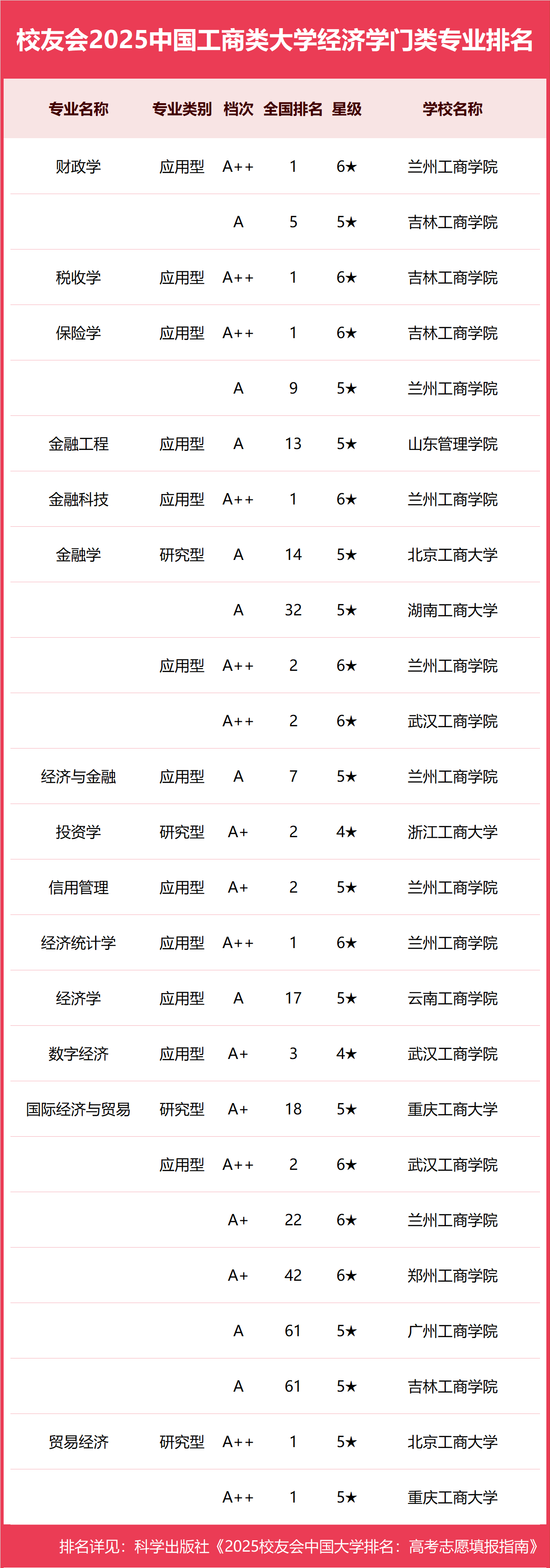 校友会2025中国工商类大学经济学门类专业排名

| 专业名称 | 专业类别 | 档次 | 全国排名 | 星级 | 学校名称 |
|---|---|---|---|---|---|
| 财政学 | 应用型 | A++ | 1 | 6★ | 兰州工商学院 |
| | | A | 5 | 5★ | 吉林工商学院 |
| 税收学 | 应用型 | A++ | 1 | 6★ | 吉林工商学院 |
| 保险学 | 应用型 | A++ | 1 | 6★ | 吉林工商学院 |
| | | A | 9 | 5★ | 兰州工商学院 |
| 金融工程 | 应用型 | A | 13 | 5★ | 山东管理学院 |
| 金融科技 | 应用型 | A++ | 1 | 6★ | 兰州工商学院 |
| 金融学 | 研究型 | A | 14 | 5★ | 北京工商大学 |
| | | A | 32 | 5★ | 湖南工商大学 |
| | 应用型 | A++ | 2 | 6★ | 兰州工商学院 |
| | | A++ | 2 | 6★ | 武汉工商学院 |
| 经济与金融 | 应用型 | A | 7 | 5★ | 兰州工商学院 |
| 投资学 | 研究型 | A+ | 2 | 4★ | 浙江工商大学 |
| 信用管理 | 应用型 | A+ | 2 | 5★ | 兰州工商学院 |
| 经济统计学 | 应用型 | A++ | 1 | 6★ | 兰州工商学院 |
| 经济学 | 应用型 | A | 17 | 5★ | 云南工商学院 |
| 数字经济 | 应用型 | A+ | 3 | 4★ | 武汉工商学院 |
| 国际经济与贸易 | 研究型 | A+ | 18 | 5★ | 重庆工商大学 |
| | 应用型 | A++ | 2 | 6★ | 武汉工商学院 |
| | | A+ | 22 | 6★ | 兰州工商学院 |
| | | A+ | 42 | 6★ | 郑州工商学院 |
| | | A | 61 | 5★ | 广州工商学院 |
| | | A | 61 | 5★ | 吉林工商学院 |
| 贸易经济 | 研究型 | A++ | 1 | 5★ | 北京工商大学 |
| | | A++ | 1 | 5★ | 重庆工商大学 |

排名详见：科学出版社《2025校友会中国大学排名：高考志愿填报指南》